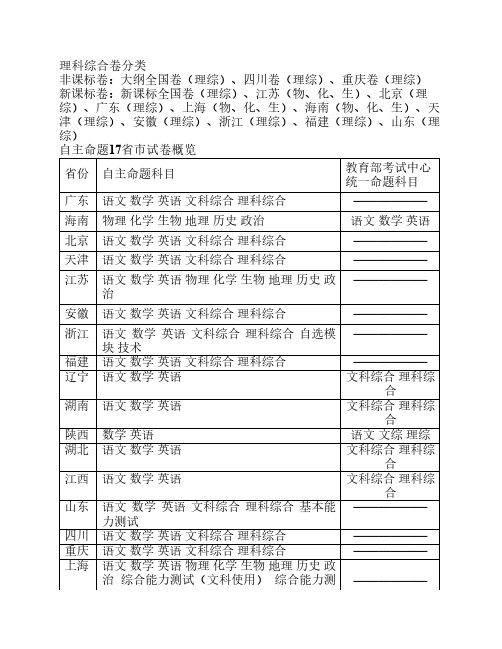 理科综合卷分类
非课标卷：大纲全国卷（理综）、四川卷（理综）、重庆卷（理综）
新课标卷：新课标全国卷（理综）、江苏（物、化、生）、北京（理综）、广东（理综）、上海（物、化、生）、海南（物、化、生）、天津（理综）、安徽（理综）、浙江（理综）、福建（理综）、山东（理综）
自主命题17省市试卷概览

| 省份 | 自主命题科目 | 教育部考试中心统一命题科目 |
|---|---|---|
| 广东 | 语文 数学 英语 文科综合 理科综合 | —————— |
| 海南 | 物理 化学 生物 地理 历史 政治 | 语文 数学 英语 |
| 北京 | 语文 数学 英语 文科综合 理科综合 | —————— |
| 天津 | 语文 数学 英语 文科综合 理科综合 | —————— |
| 江苏 | 语文 数学 英语 物理 化学 生物 地理 历史 政治 | —————— |
| 安徽 | 语文 数学 英语 文科综合 理科综合 | —————— |
| 浙江 | 语文 数学 英语 文科综合 理科综合 自选模块 技术 | —————— |
| 福建 | 语文 数学 英语 文科综合 理科综合 | —————— |
| 辽宁 | 语文 数学 英语 | 文科综合 理科综合 |
| 湖南 | 语文 数学 英语 | 文科综合 理科综合 |
| 陕西 | 数学 英语 | 语文 文综 理综 |
| 湖北 | 语文 数学 英语 | 文科综合 理科综合 |
| 江西 | 语文 数学 英语 | 文科综合 理科综合 |
| 山东 | 语文 数学 英语 文科综合 理科综合 基本能力测试 | —————— |
| 四川 | 语文 数学 英语 文科综合 理科综合 | —————— |
| 重庆 | 语文 数学 英语 文科综合 理科综合 | —————— |
| 上海 | 语文 数学 英语 物理 化学 生物 地理 历史 政治 综合能力测试（文科使用） 综合能力测 | —————— |